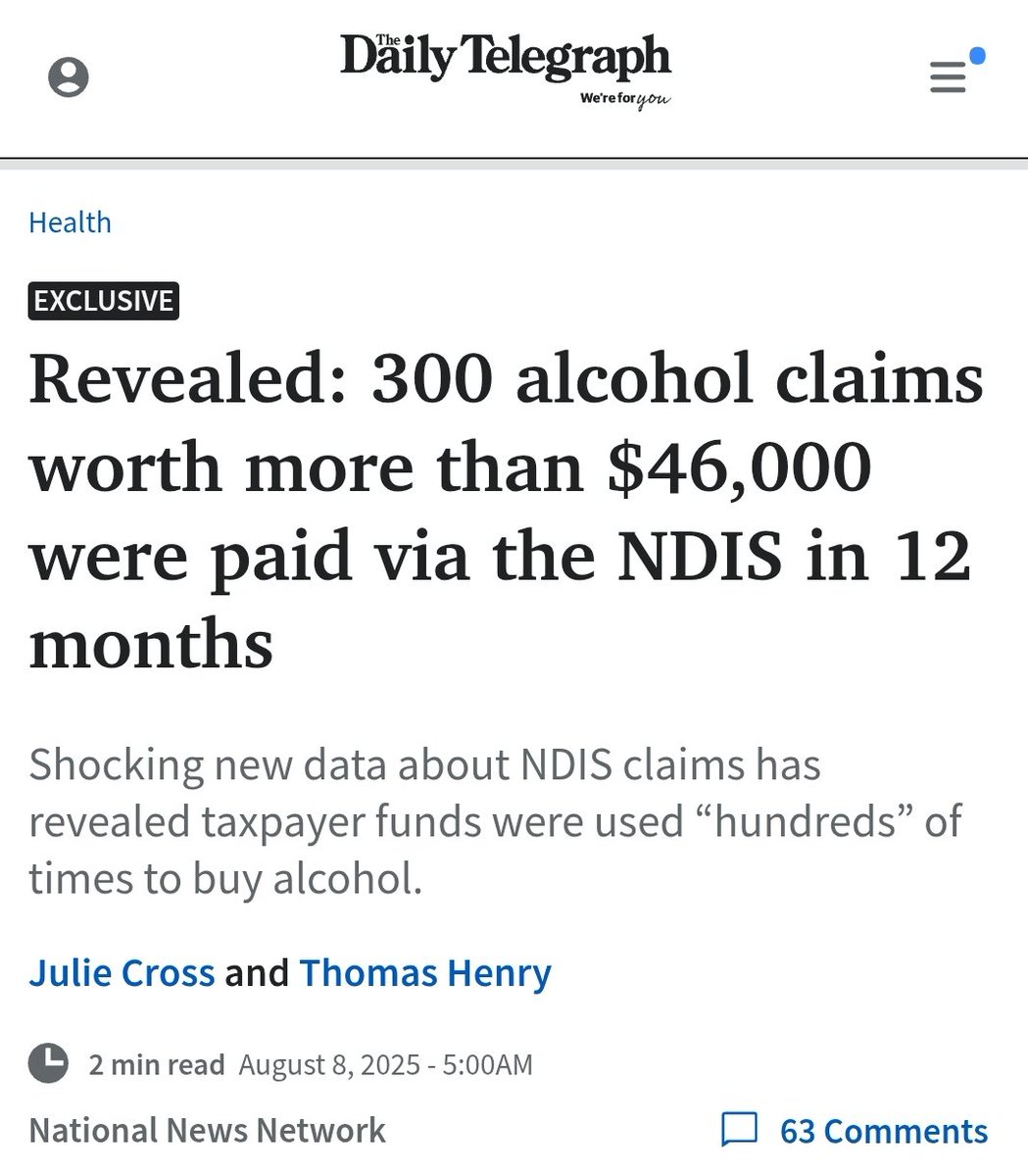 The Daily Telegraph
We're for you

Health

EXCLUSIVE

Revealed: 300 alcohol claims worth more than \$46,000 were paid via the NDIS in 12 months

Shocking new data about NDIS claims has revealed taxpayer funds were used “hundreds” of times to buy alcohol.

Julie Cross and Thomas Henry

2 min read August 8, 2025 - 5:00AM

National News Network

63 Comments